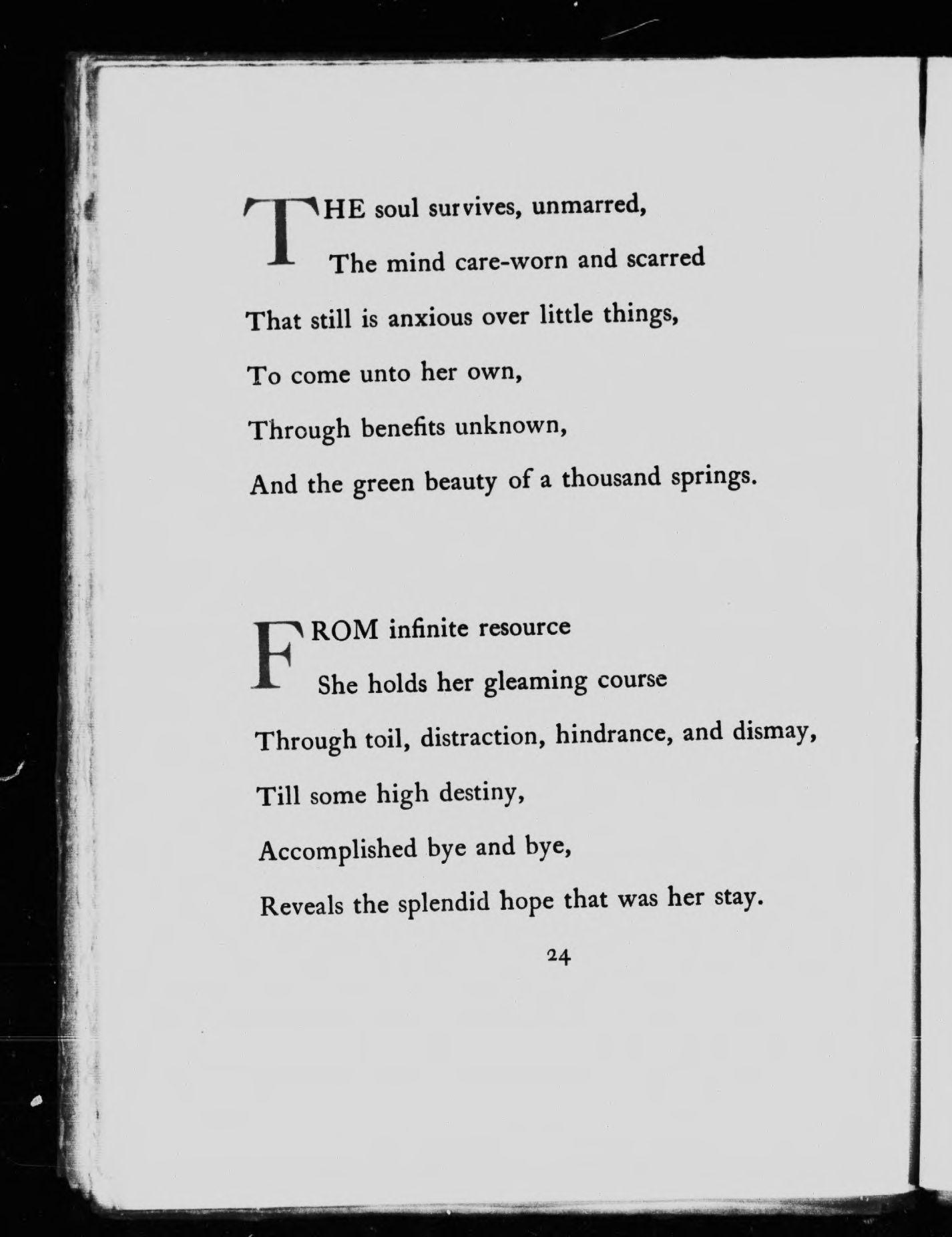 THE soul survives, unmarred,
The mind care-worn and scarred
That still is anxious over little things,
To come unto her own,
Through benefits unknown,
And the green beauty of a thousand springs.

FROM infinite resource
She holds her gleaming course
Through toil, distraction, hindrance, and dismay,
Till some high destiny,
Accomplished bye and bye,
Reveals the splendid hope that was her stay.

24